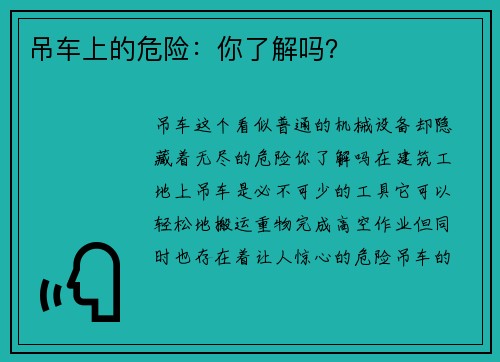 吊车上的危险：你了解吗?

吊车这个看似普通的机械设备却隐藏着无尽的危险你了解吗在建筑工地上吊车是必不可少的工具它可以轻松地搬运重物完成高空作业但同时也存在着让人惊心的危险吊车的